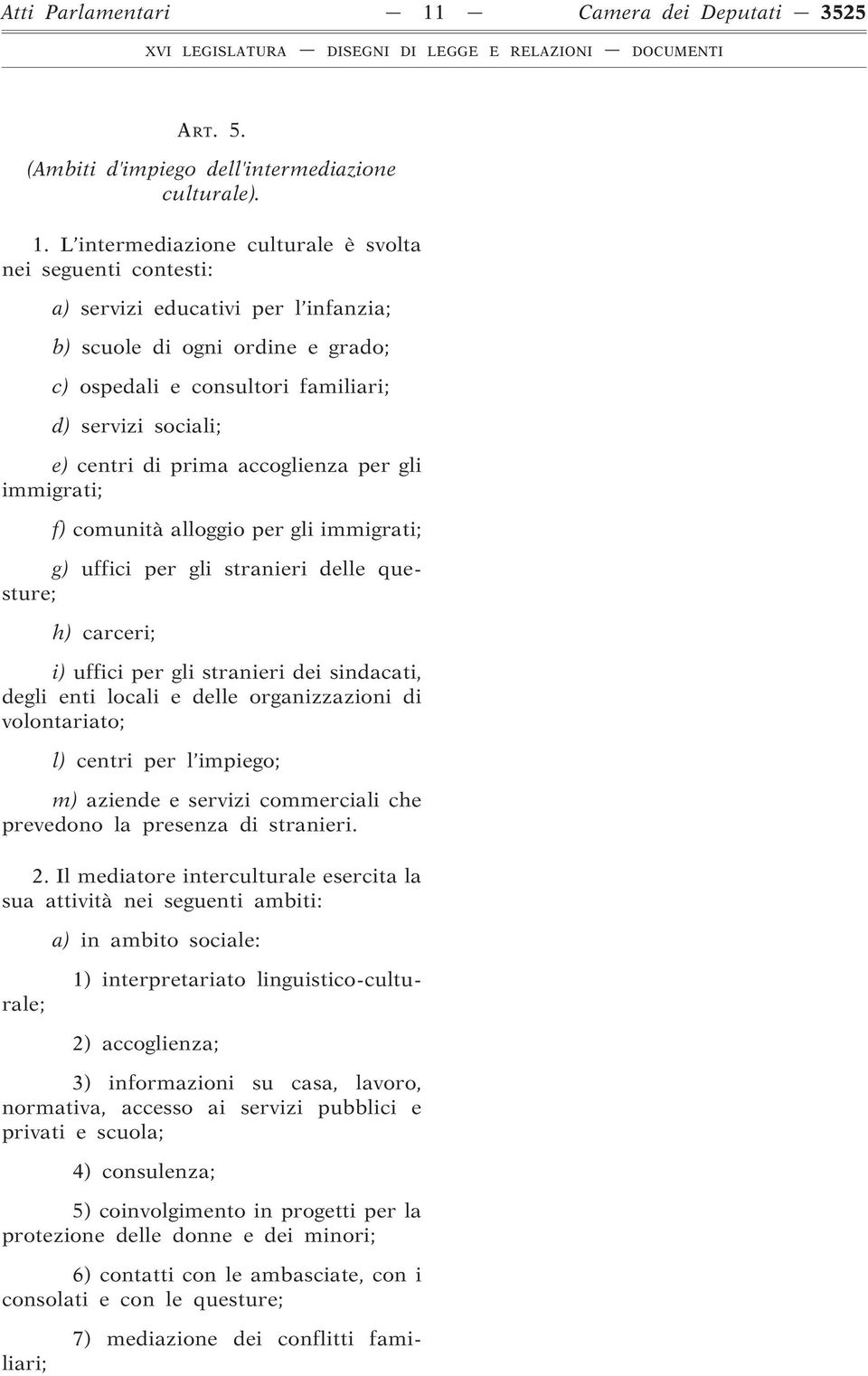 Atti Parlamentari — 11 — Camera dei Deputati — 3525

XVI LEGISLATURA — DISEGNI DI LEGGE E RELAZIONI — DOCUMENTI

ART. 5.

(Ambiti d'impiego dell'intermediazione culturale).

1. L'intermediazione culturale è svolta nei seguenti contesti:

a) servizi educativi per l'infanzia;

b) scuole di ogni ordine e grado;

c) ospedali e consultori familiari;

d) servizi sociali;

e) centri di prima accoglienza per gli immigrati;

f) comunità alloggio per gli immigrati;

g) uffici per gli stranieri delle questure;

h) carceri;

i) uffici per gli stranieri dei sindacati, degli enti locali e delle organizzazioni di volontariato;

l) centri per l'impiego;

m) aziende e servizi commerciali che prevedono la presenza di stranieri.

2. Il mediatore interculturale esercita la sua attività nei seguenti ambiti:

a) in ambito sociale:

1) interpretariato linguistico-culturale;

2) accoglienza;

3) informazioni su casa, lavoro, normativa, accesso ai servizi pubblici e privati e scuola;

4) consulenza;

5) coinvolgimento in progetti per la protezione delle donne e dei minori;

6) contatti con le ambasciate, con i consolati e con le questure;

7) mediazione dei conflitti familiari;